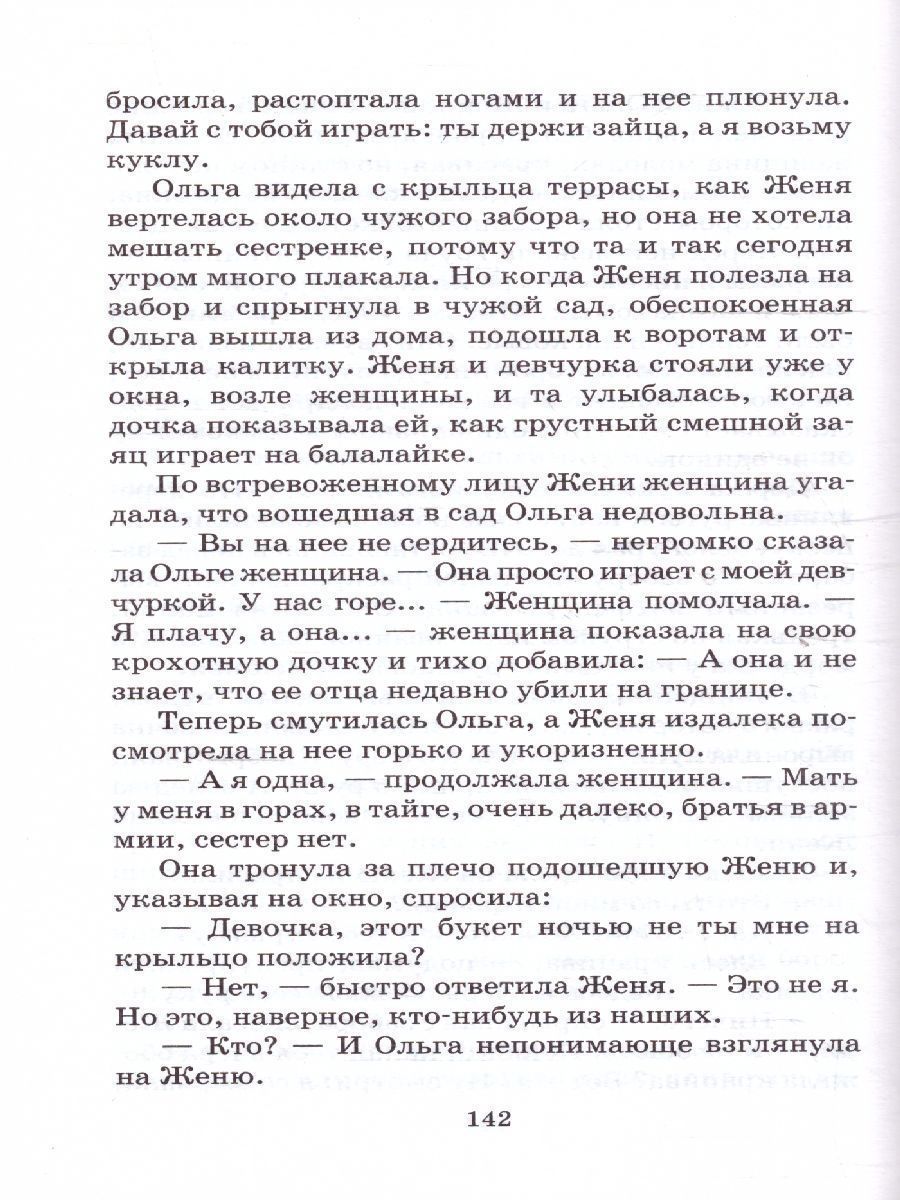 бросила, растоптала ногами и на нее плюнула. Давай с тобой играть: ты держи зайца, а я возьму куклу.

Ольга видела с крыльца террасы, как Женя вертелась около чужого забора, но она не хотела мешать сестренке, потому что та и так сегодня утром много плакала. Но когда Женя полезла на забор и спрыгнула в чужой сад, обеспокоенная Ольга вышла из дома, подошла к воротам и открыла калитку. Женя и девчурка стояли уже у окна, возле женщины, и та улыбалась, когда дочка показывала ей, как грустный смешной заяц играет на балалайке.

По встревоженному лицу Жени женщина угадала, что вошедшая в сад Ольга недовольна.

— Вы на нее не сердитесь, — негромко сказала Ольге женщина. — Она просто играет с моей девчуркой. У нас горе... — Женщина помолчала. — Я плачу, а она... — женщина показала на свою крохотную дочку и тихо добавила: — А она и не знает, что ее отца недавно убили на границе.

Теперь смутилась Ольга, а Женя издалека посмотрела на нее горько и укоризненно.

— А я одна, — продолжала женщина. — Мать у меня в горах, в тайге, очень далеко, братья в армии, сестер нет.

Она тронула за плечо подошедшую Женю и, указывая на окно, спросила:

— Девочка, этот букет ночью не ты мне на крыльцо положила?

— Нет, — быстро ответила Женя. — Это не я. Но это, наверное, кто-нибудь из наших.

— Кто? — И Ольга непонимающе взглянула на Женю.

142